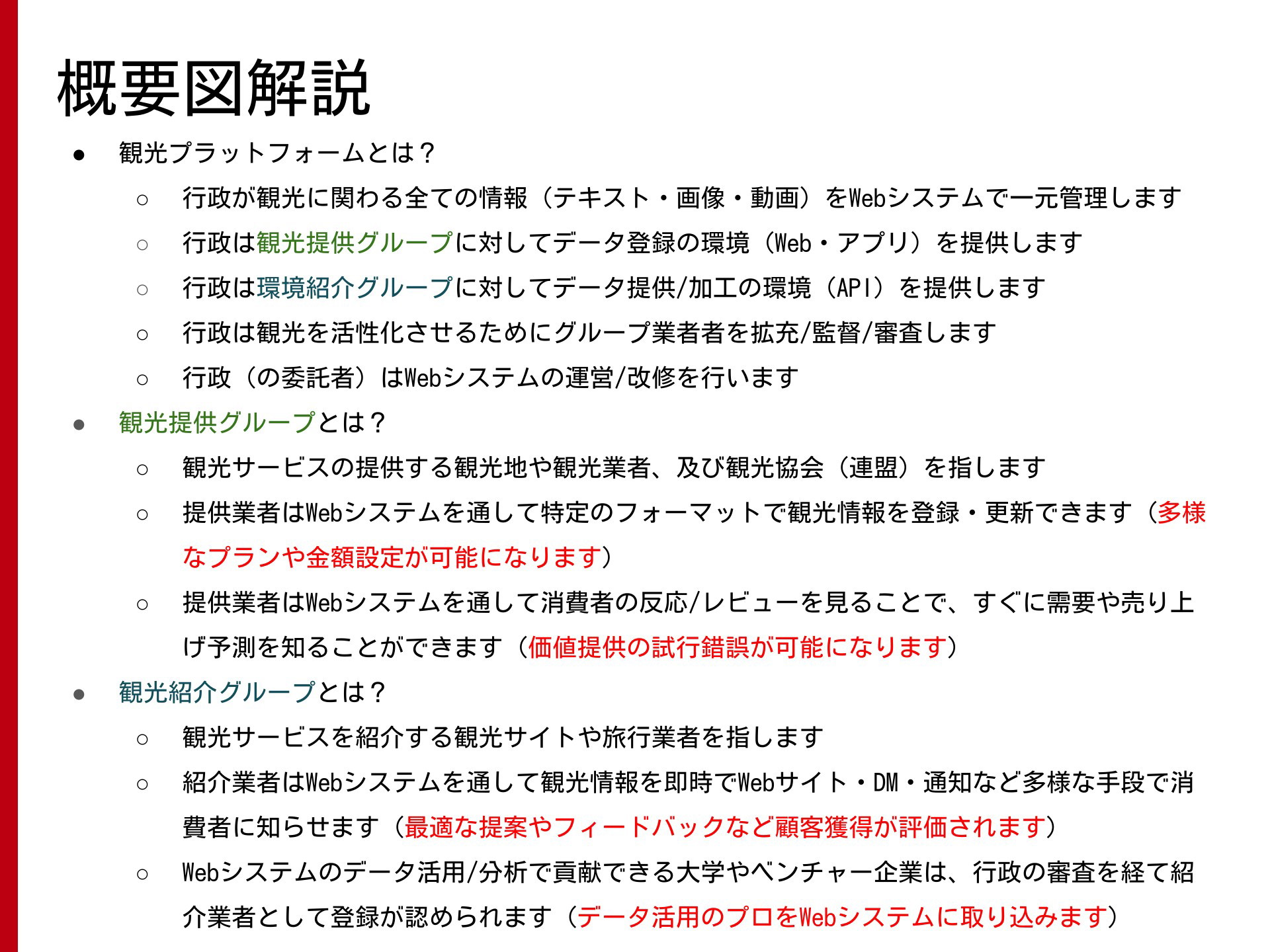 概要図解説

● 観光プラットフォームとは？
  ○ 行政が観光に関わる全ての情報（テキスト・画像・動画）をWebシステムで一元管理します
  ○ 行政は観光提供グループに対してデータ登録の環境（Web・アプリ）を提供します
  ○ 行政は環境紹介グループに対してデータ提供/加工の環境（API）を提供します
  ○ 行政は観光を活性化させるためにグループ業者者を拡充/監督/審査します
  ○ 行政（の委託者）はWebシステムの運営/改修を行います
● 観光提供グループとは？
  ○ 観光サービスの提供する観光地や観光業者、及び観光協会（連盟）を指します
  ○ 提供業者はWebシステムを通して特定のフォーマットで観光情報を登録・更新できます（多様なプランや金額設定が可能になります）
  ○ 提供業者はWebシステムを通して消費者の反応/レビューを見ることで、すぐに需要や売り上げ予測を知ることができます（価値提供の試行錯誤が可能になります）
● 観光紹介グループとは？
  ○ 観光サービスを紹介する観光サイトや旅行業者を指します
  ○ 紹介業者はWebシステムを通して観光情報を即時でWebサイト・DM・通知など多様な手段で消費者に知らせます（最適な提案やフィードバックなど顧客獲得が評価されます）
  ○ Webシステムのデータ活用/分析で貢献できる大学やベンチャー企業は、行政の審査を経て紹介業者として登録が認められます（データ活用のプロをWebシステムに取り込みます）